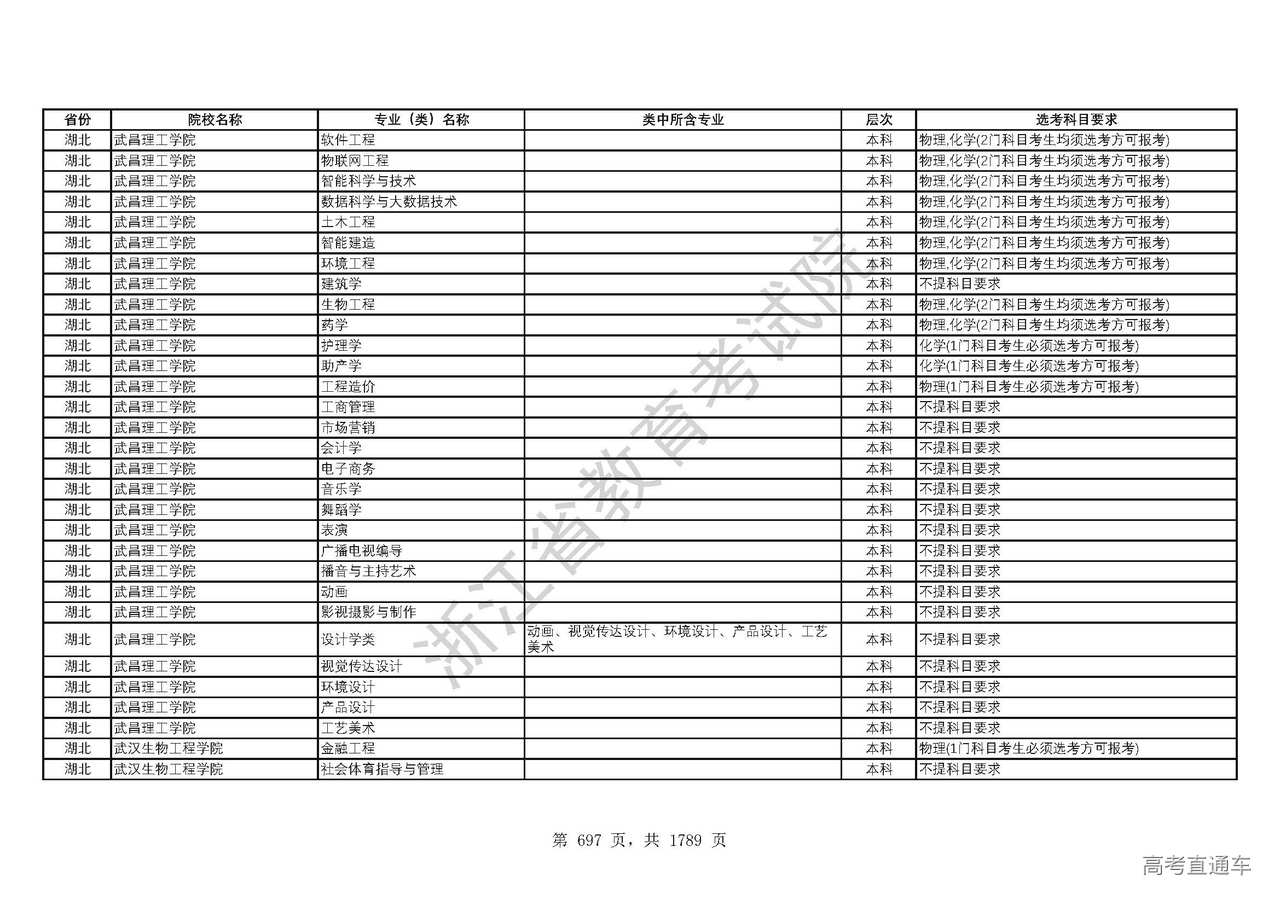 | 省份 | 院校名称 | 专业（类）名称 | 类中所含专业 | 层次 | 选考科目要求 |
|---|---|---|---|---|---|
| 湖北 | 武昌理工学院 | 软件工程 | | 本科 | 物理,化学(2门科目考生均须选考方可报考) |
| 湖北 | 武昌理工学院 | 物联网工程 | | 本科 | 物理,化学(2门科目考生均须选考方可报考) |
| 湖北 | 武昌理工学院 | 智能科学与技术 | | 本科 | 物理,化学(2门科目考生均须选考方可报考) |
| 湖北 | 武昌理工学院 | 数据科学与大数据技术 | | 本科 | 物理,化学(2门科目考生均须选考方可报考) |
| 湖北 | 武昌理工学院 | 土木工程 | | 本科 | 物理,化学(2门科目考生均须选考方可报考) |
| 湖北 | 武昌理工学院 | 智能建造 | | 本科 | 物理,化学(2门科目考生均须选考方可报考) |
| 湖北 | 武昌理工学院 | 环境工程 | | 本科 | 物理,化学(2门科目考生均须选考方可报考) |
| 湖北 | 武昌理工学院 | 建筑学 | | 本科 | 不提科目要求 |
| 湖北 | 武昌理工学院 | 生物工程 | | 本科 | 物理,化学(2门科目考生均须选考方可报考) |
| 湖北 | 武昌理工学院 | 药学 | | 本科 | 物理,化学(2门科目考生均须选考方可报考) |
| 湖北 | 武昌理工学院 | 护理学 | | 本科 | 化学(1门科目考生必须选考方可报考) |
| 湖北 | 武昌理工学院 | 助产学 | | 本科 | 化学(1门科目考生必须选考方可报考) |
| 湖北 | 武昌理工学院 | 工程造价 | | 本科 | 物理(1门科目考生必须选考方可报考) |
| 湖北 | 武昌理工学院 | 工商管理 | | 本科 | 不提科目要求 |
| 湖北 | 武昌理工学院 | 市场营销 | | 本科 | 不提科目要求 |
| 湖北 | 武昌理工学院 | 会计学 | | 本科 | 不提科目要求 |
| 湖北 | 武昌理工学院 | 电子商务 | | 本科 | 不提科目要求 |
| 湖北 | 武昌理工学院 | 音乐学 | | 本科 | 不提科目要求 |
| 湖北 | 武昌理工学院 | 舞蹈学 | | 本科 | 不提科目要求 |
| 湖北 | 武昌理工学院 | 表演 | | 本科 | 不提科目要求 |
| 湖北 | 武昌理工学院 | 广播电视编导 | | 本科 | 不提科目要求 |
| 湖北 | 武昌理工学院 | 播音与主持艺术 | | 本科 | 不提科目要求 |
| 湖北 | 武昌理工学院 | 动画 | | 本科 | 不提科目要求 |
| 湖北 | 武昌理工学院 | 影视摄影与制作 | | 本科 | 不提科目要求 |
| 湖北 | 武昌理工学院 | 设计学类 | 动画、视觉传达设计、环境设计、产品设计、工艺美术 | 本科 | 不提科目要求 |
| 湖北 | 武昌理工学院 | 视觉传达设计 | | 本科 | 不提科目要求 |
| 湖北 | 武昌理工学院 | 环境设计 | | 本科 | 不提科目要求 |
| 湖北 | 武昌理工学院 | 产品设计 | | 本科 | 不提科目要求 |
| 湖北 | 武昌理工学院 | 工艺美术 | | 本科 | 不提科目要求 |
| 湖北 | 武汉生物工程学院 | 金融工程 | | 本科 | 物理(1门科目考生必须选考方可报考) |
| 湖北 | 武汉生物工程学院 | 社会体育指导与管理 | | 本科 | 不提科目要求 |

浙江省教育考试院

第 697 页，共 1789 页

高考直通车